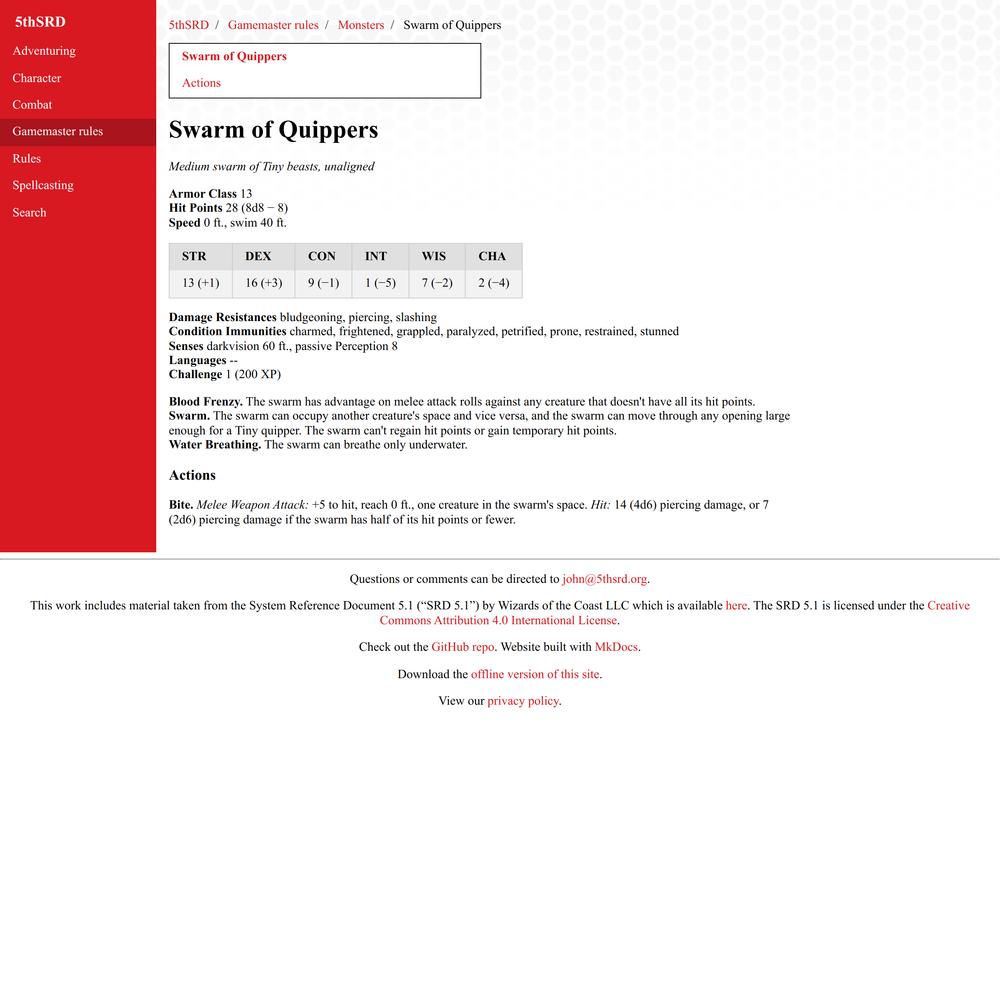 5thSRD
Adventuring
Character
Combat
Gamemaster rules
Rules
Spellcasting
Search

5thSRD / Gamemaster rules / Monsters / Swarm of Quippers

Swarm of Quippers
Actions

Swarm of Quippers

Medium swarm of Tiny beasts, unaligned

Armor Class 13
Hit Points 28 (8d8 − 8)
Speed 0 ft., swim 40 ft.

| STR | DEX | CON | INT | WIS | CHA |
|---|---|---|---|---|---|
| 13 (+1) | 16 (+3) | 9 (−1) | 1 (−5) | 7 (−2) | 2 (−4) |

Damage Resistances bludgeoning, piercing, slashing
Condition Immunities charmed, frightened, grappled, paralyzed, petrified, prone, restrained, stunned
Senses darkvision 60 ft., passive Perception 8
Languages --
Challenge 1 (200 XP)

Blood Frenzy. The swarm has advantage on melee attack rolls against any creature that doesn't have all its hit points.
Swarm. The swarm can occupy another creature's space and vice versa, and the swarm can move through any opening large enough for a Tiny quipper. The swarm can't regain hit points or gain temporary hit points.
Water Breathing. The swarm can breathe only underwater.

Actions

Bite. Melee Weapon Attack: +5 to hit, reach 0 ft., one creature in the swarm's space. Hit: 14 (4d6) piercing damage, or 7 (2d6) piercing damage if the swarm has half of its hit points or fewer.

Questions or comments can be directed to john@5thsrd.org.

This work includes material taken from the System Reference Document 5.1 (“SRD 5.1”) by Wizards of the Coast LLC which is available here. The SRD 5.1 is licensed under the Creative Commons Attribution 4.0 International License.

Check out the GitHub repo. Website built with MkDocs.

Download the offline version of this site.

View our privacy policy.